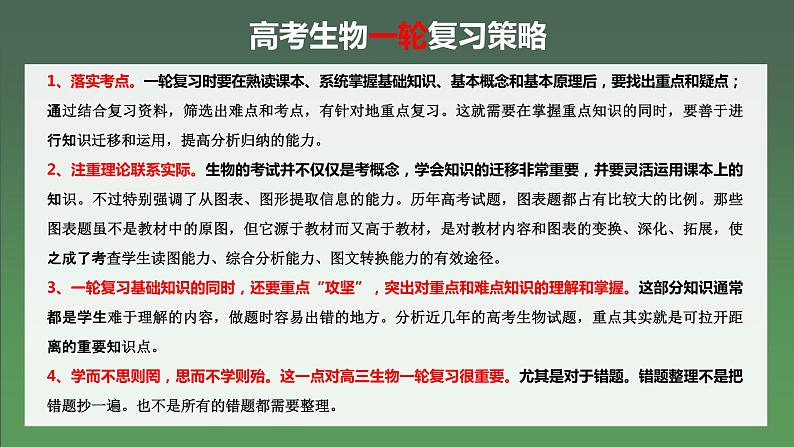 高考生物一轮复习策略

1、落实考点。一轮复习时要在熟读课本、系统掌握基础知识、基本概念和基本原理后，要找出重点和疑点；通过结合复习资料，筛选出难点和考点，有针对地重点复习。这就需要在掌握重点知识的同时，要善于进行知识迁移和运用，提高分析归纳的能力。

2、注重理论联系实际。生物的考试并不仅仅是考概念，学会知识的迁移非常重要，并要灵活运用课本上的知识。不过特别强调了从图表、图形提取信息的能力。历年高考试题，图表题都占有比较大的比例。那些图表题虽不是教材中的原图，但它源于教材而又高于教材，是对教材内容和图表的变换、深化、拓展，使之成了考查学生读图能力、综合分析能力、图文转换能力的有效途径。

3、一轮复习基础知识的同时，还要重点“攻坚”，突出对重点和难点知识的理解和掌握。这部分知识通常都是学生难于理解的内容，做题时容易出错的地方。分析近几年的高考生物试题，重点其实就是可拉开距离的重要知识点。

4、学而不思则罔，思而不学则殆。这一点对高三生物一轮复习很重要。尤其是对于错题。错题整理不是把错题抄一遍。也不是所有的错题都需要整理。